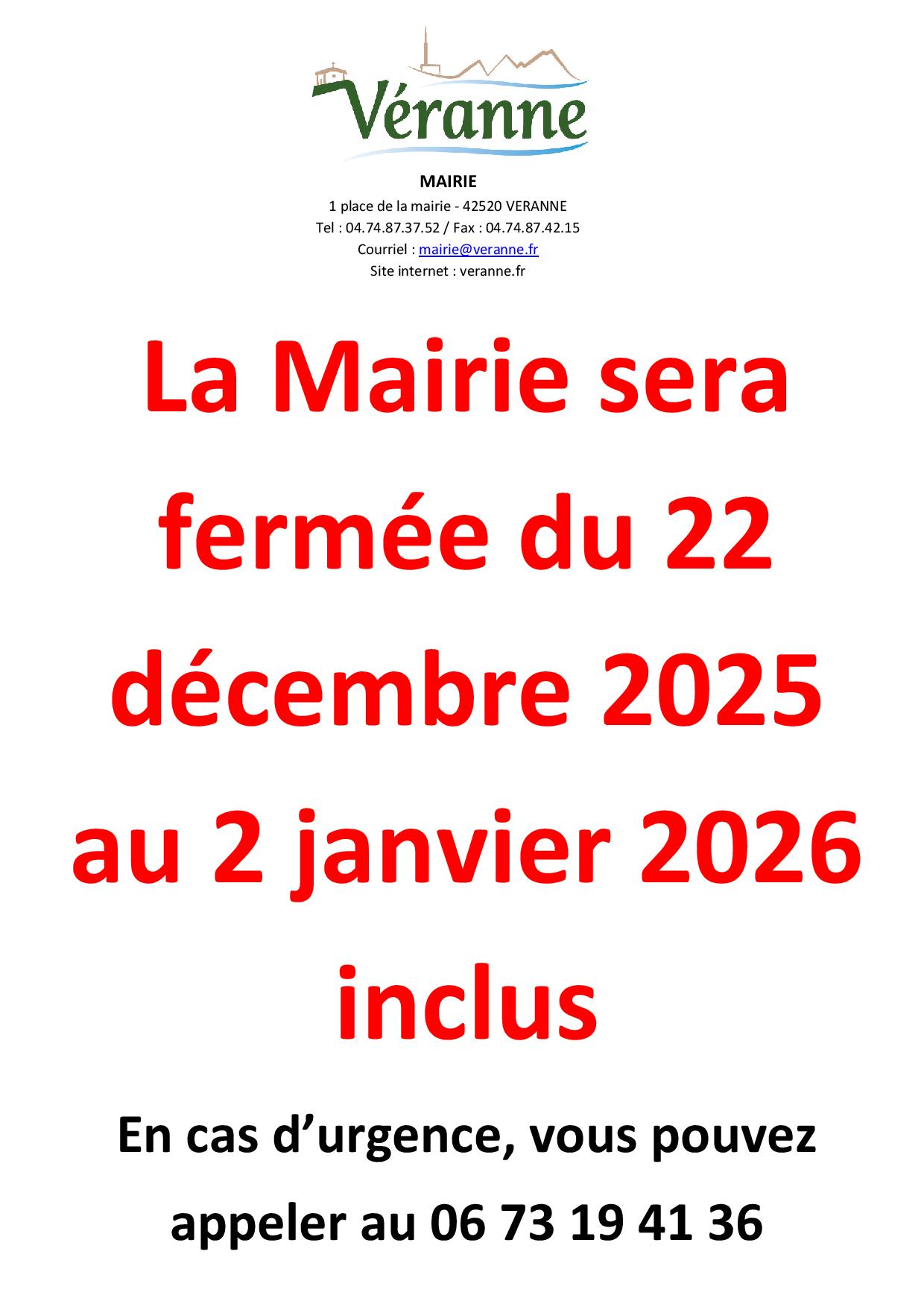 Véranne

MAIRIE
1 place de la mairie - 42520 VERANNE
Tel : 04.74.87.37.52 / Fax : 04.74.87.42.15
Courriel : mairie@veranne.fr
Site internet : veranne.fr

La Mairie sera fermée du 22 décembre 2025 au 2 janvier 2026 inclus

En cas d'urgence, vous pouvez appeler au 06 73 19 41 36